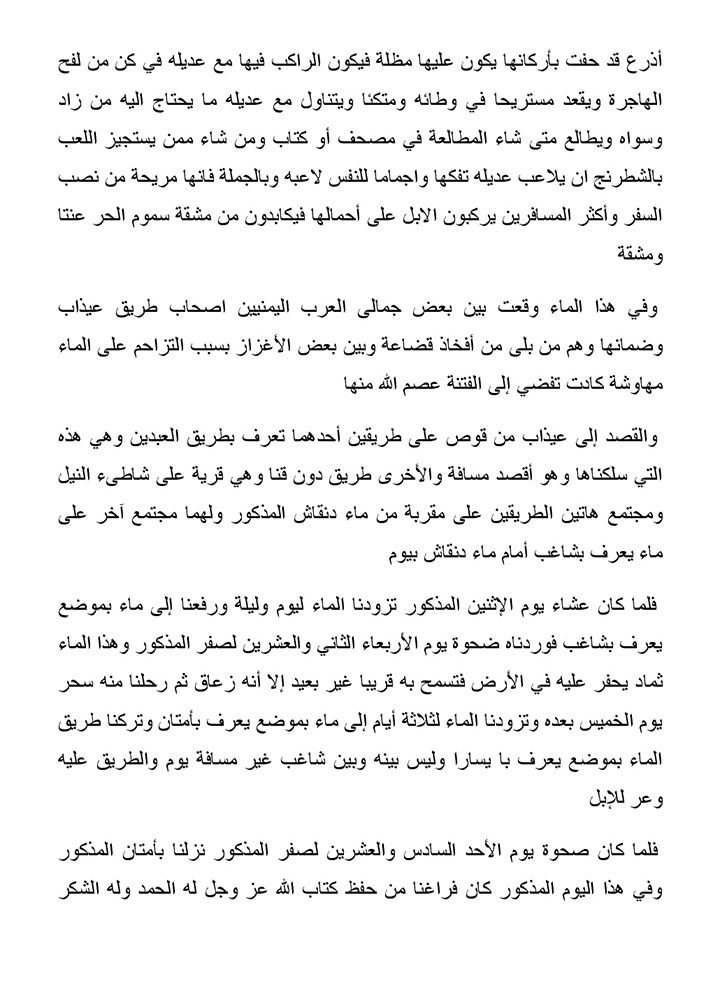 أذرع قد حفت بأركانها يكون عليها مظلة فيكون الراكب فيها مع عديله في كن من لفح الهاجرة ويقعد مستريحا في وطائه ومتكئا ويتناول مع عديله ما يحتاج اليه من زاد وسواه ويطالع متى شاء المطالعة في مصحف أو كتاب ومن شاء ممن يستجيز اللعب بالشطرنج ان يلاعب عديله تفكها واجماما للنفس لاعبه وبالجملة فانها مريحة من نصب السفر وأكثر المسافرين يركبون الابل على أحمالها فيكابدون من مشقة سموم الحر عنتا ومشقة

وفي هذا الماء وقعت بين بعض جمالى العرب اليمنيين اصحاب طريق عيذاب وضمانها وهم من بلى من أفخاذ قضاعة وبين بعض الأغزاز بسبب التزاحم على الماء مهاوشة كادت تفضي إلى الفتنة عصم الله منها

والقصد إلى عيذاب من قوص على طريقين أحدهما تعرف بطريق العبدين وهي هذه التي سلكناها وهو أقصد مسافة والأخرى طريق دون قنا وهي قرية على شاطىء النيل ومجتمع هاتين الطريقين على مقربة من ماء دنقاش المذكور ولهما مجتمع آخر على ماء يعرف بشاغب أمام ماء دنقاش بيوم

فلما كان عشاء يوم الإثنين المذكور تزودنا الماء ليوم وليلة ورفعنا إلى ماء بموضع يعرف بشاغب فوردناه ضحوة يوم الأربعاء الثاني والعشرين لصفر المذكور وهذا الماء ثماد يحفر عليه في الأرض فتسمح به قريبا غير بعيد إلا أنه زعاق ثم رحلنا منه سحر يوم الخميس بعده وتزودنا الماء لثلاثة أيام إلى ماء بموضع يعرف بأمتان وتركنا طريق الماء بموضع يعرف با يسارا وليس بينه وبين شاغب غير مسافة يوم والطريق عليه وعر للإبل

فلما كان صحوة يوم الأحد السادس والعشرين لصفر المذكور نزلنا بأمتان المذكور وفي هذا اليوم المذكور كان فراغنا من حفظ كتاب الله عز وجل له الحمد وله الشكر